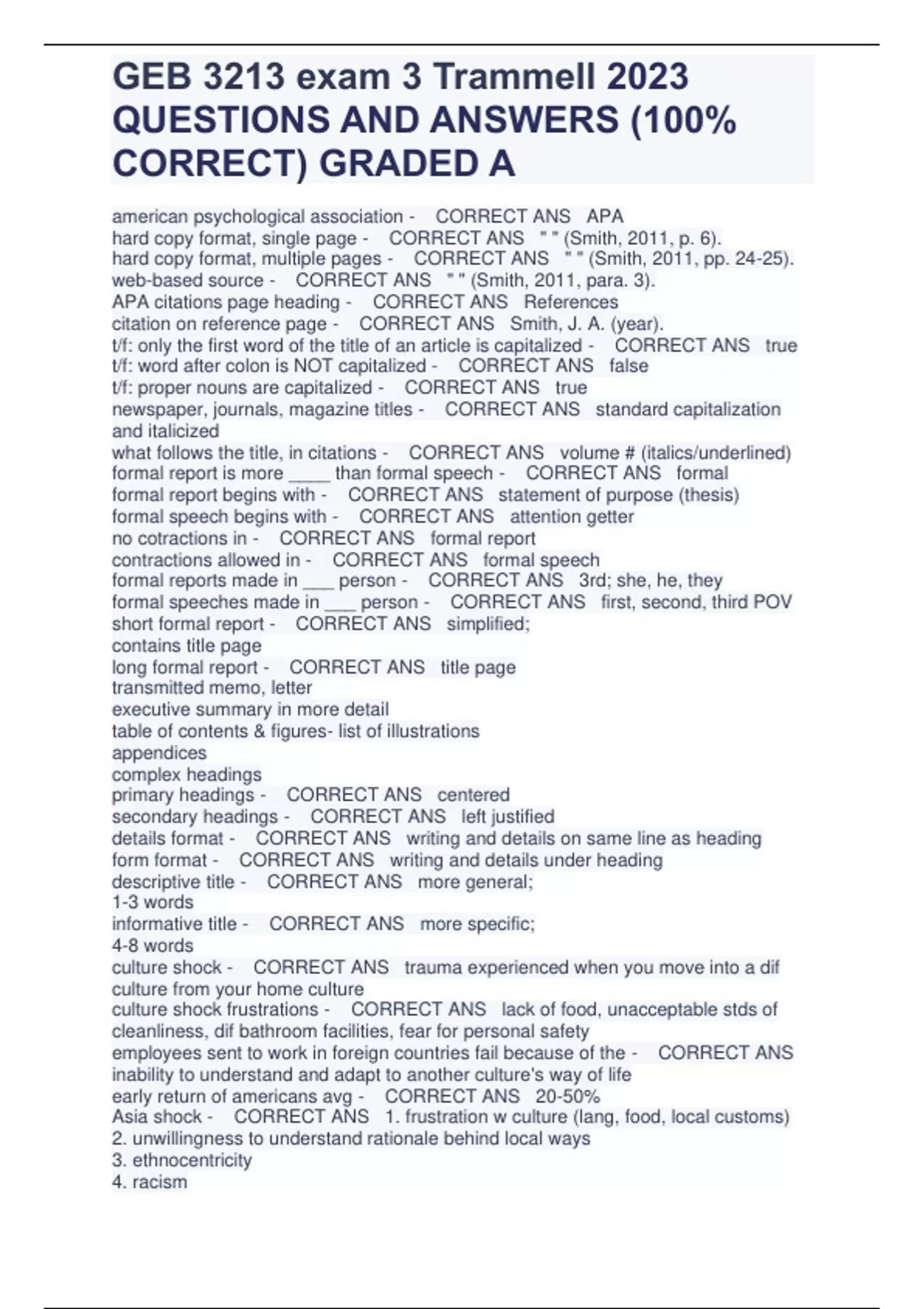 GEB 3213 exam 3 Trammell 2023 QUESTIONS AND ANSWERS (100% CORRECT) GRADED A

american psychological association - CORRECT ANS APA
hard copy format, single page - CORRECT ANS " " (Smith, 2011, p. 6).
hard copy format, multiple pages - CORRECT ANS " " (Smith, 2011, pp. 24-25).
web-based source - CORRECT ANS " " (Smith, 2011, para. 3).
APA citations page heading - CORRECT ANS References
citation on reference page - CORRECT ANS Smith, J. A. (year).
t/f: only the first word of the title of an article is capitalized - CORRECT ANS true
t/f: word after colon is NOT capitalized - CORRECT ANS false
t/f: proper nouns are capitalized - CORRECT ANS true
newspaper, journals, magazine titles - CORRECT ANS standard capitalization and italicized
what follows the title, in citations - CORRECT ANS volume # (italics/underlined)
formal report is more ____ than formal speech - CORRECT ANS formal
formal report begins with - CORRECT ANS statement of purpose (thesis)
formal speech begins with - CORRECT ANS attention getter
no cotractions in - CORRECT ANS formal report
contractions allowed in - CORRECT ANS formal speech
formal reports made in ___ person - CORRECT ANS 3rd; she, he, they
formal speeches made in ___ person - CORRECT ANS first, second, third POV
short formal report - CORRECT ANS simplified;
contains title page
long formal report - CORRECT ANS title page
transmitted memo, letter
executive summary in more detail
table of contents & figures- list of illustrations
appendices
complex headings
primary headings - CORRECT ANS centered
secondary headings - CORRECT ANS left justified
details format - CORRECT ANS writing and details on same line as heading
form format - CORRECT ANS writing and details under heading
descriptive title - CORRECT ANS more general;
1-3 words
informative title - CORRECT ANS more specific;
4-8 words
culture shock - CORRECT ANS trauma experienced when you move into a dif culture from your home culture
culture shock frustrations - CORRECT ANS lack of food, unacceptable stds of cleanliness, dif bathroom facilities, fear for personal safety
employees sent to work in foreign countries fail because of the - CORRECT ANS inability to understand and adapt to another culture's way of life
early return of americans avg - CORRECT ANS 20-50%
Asia shock - CORRECT ANS 1. frustration w culture (lang, food, local customs)
2. unwillingness to understand rationale behind local ways
3. ethnocentricity
4. racism